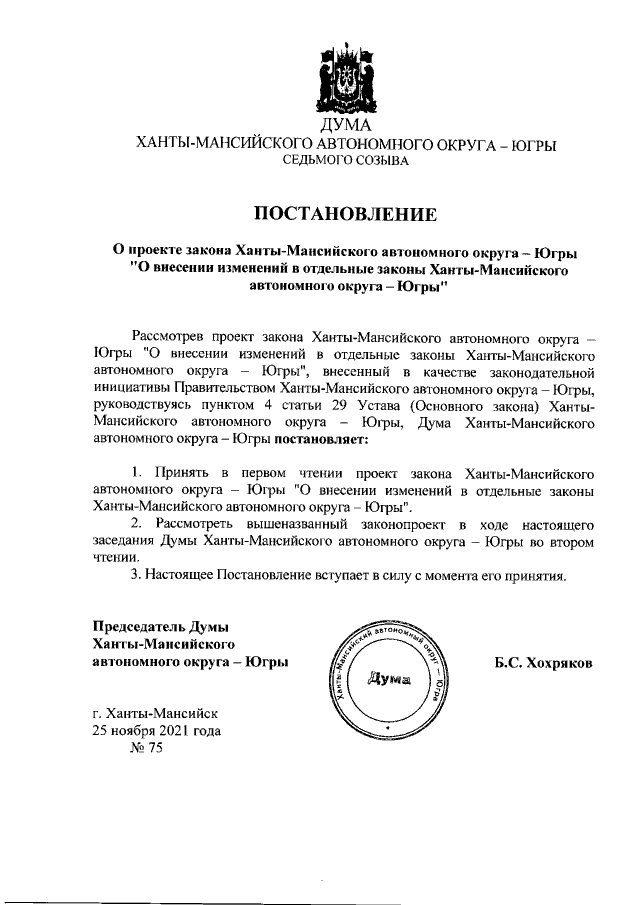 ДУМА
ХАНТЫ-МАНСИЙСКОГО АВТОНОМНОГО ОКРУГА – ЮГРЫ
СЕДЬМОГО СОЗЫВА

ПОСТАНОВЛЕНИЕ

О проекте закона Ханты-Мансийского автономного округа – Югры "О внесении изменений в отдельные законы Ханты-Мансийского автономного округа – Югры"

Рассмотрев проект закона Ханты-Мансийского автономного округа – Югры "О внесении изменений в отдельные законы Ханты-Мансийского автономного округа – Югры", внесенный в качестве законодательной инициативы Правительством Ханты-Мансийского автономного округа – Югры, руководствуясь пунктом 4 статьи 29 Устава (Основного закона) Ханты-Мансийского автономного округа – Югры, Дума Ханты-Мансийского автономного округа – Югры постановляет:

1. Принять в первом чтении проект закона Ханты-Мансийского автономного округа – Югры "О внесении изменений в отдельные законы Ханты-Мансийского автономного округа – Югры".
2. Рассмотреть вышеназванный законопроект в ходе настоящего заседания Думы Ханты-Мансийского автономного округа – Югры во втором чтении.
3. Настоящее Постановление вступает в силу с момента его принятия.

Председатель Думы
Ханты-Мансийского
автономного округа – Югры

Ханты-Мансийский автономный округ – Югра
Дума

Б.С. Хохряков

г. Ханты-Мансийск
25 ноября 2021 года
№ 75